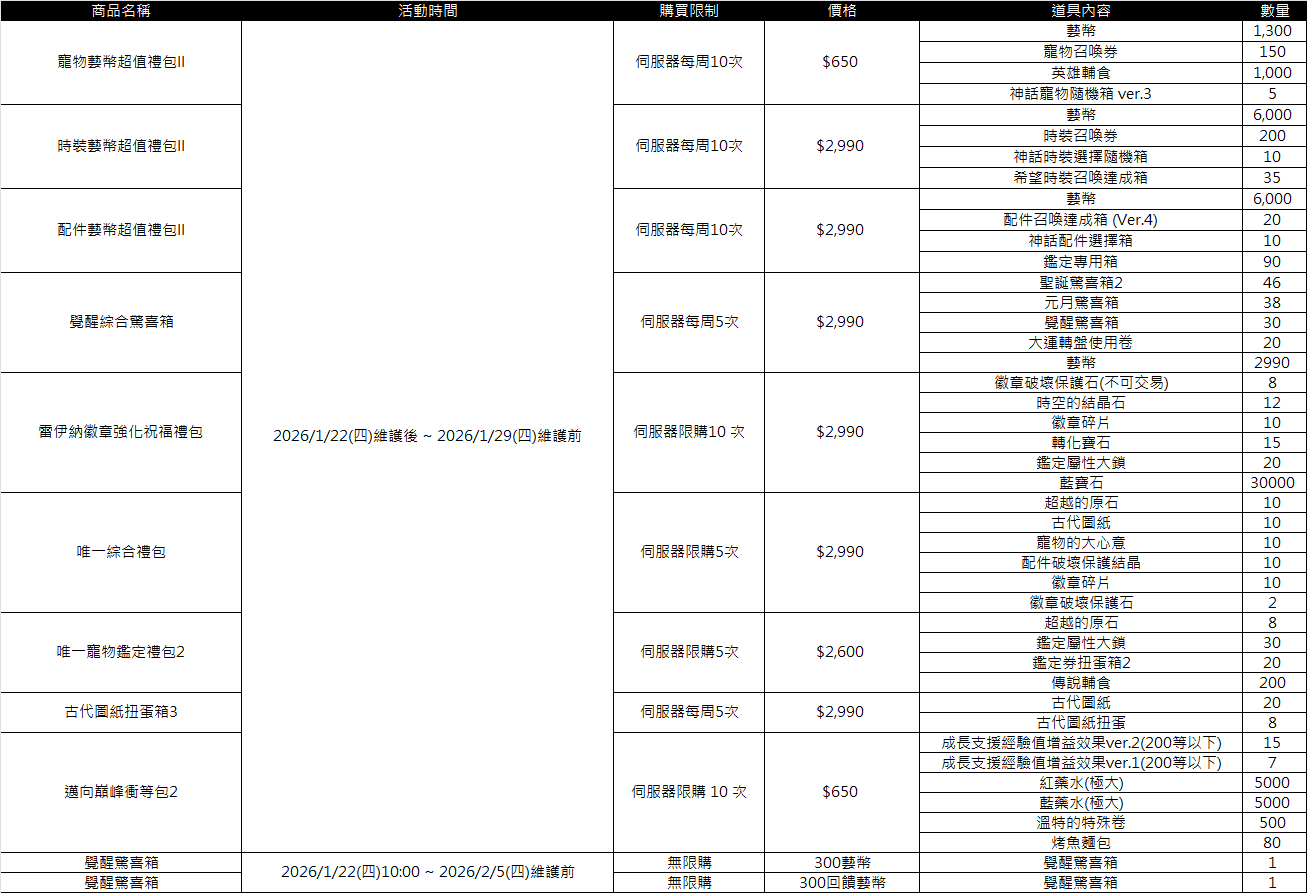 | 商品名稱 | 活動時間 | 購買限制 | 價格 | 道具內容 | 數量 |
|---|---|---|---|---|---|
| 寵物藝幣超值禮包II | 2026/1/22(四)維護後 ~ 2026/1/29(四)維護前 | 伺服器每周10次 | $650 | 藝幣 | 1,300 |
| | | | | 寵物召喚券 | 150 |
| | | | | 英雄輔食 | 1,000 |
| | | | | 神話寵物隨機箱 ver.3 | 5 |
| 時裝藝幣超值禮包II | | 伺服器每周10次 | $2,990 | 藝幣 | 6,000 |
| | | | | 時裝召喚券 | 200 |
| | | | | 神話時裝選擇隨機箱 | 10 |
| | | | | 希望時裝召喚達成箱 | 35 |
| 配件藝幣超值禮包II | | 伺服器每周10次 | $2,990 | 藝幣 | 6,000 |
| | | | | 配件召喚達成箱 (Ver.4) | 20 |
| | | | | 神話配件選擇箱 | 10 |
| | | | | 鑑定專用箱 | 90 |
| 覺醒綜合驚喜箱 | | 伺服器每周5次 | $2,990 | 聖誕驚喜箱2 | 46 |
| | | | | 元月驚喜箱 | 38 |
| | | | | 覺醒驚喜箱 | 30 |
| | | | | 大運轉盤使用卷 | 20 |
| | | | | 藝幣 | 2990 |
| 雷伊納徽章強化祝福禮包 | | 伺服器限購10 次 | $2,990 | 徽章破壞保護石(不可交易) | 8 |
| | | | | 時空的結晶石 | 12 |
| | | | | 徽章碎片 | 10 |
| | | | | 轉化寶石 | 15 |
| | | | | 鑑定屬性大鎖 | 20 |
| | | | | 藍寶石 | 30000 |
| 唯一綜合禮包 | | 伺服器限購5次 | $2,990 | 超越的原石 | 10 |
| | | | | 古代圖紙 | 10 |
| | | | | 寵物的大心意 | 10 |
| | | | | 配件破壞保護結晶 | 10 |
| | | | | 徽章碎片 | 10 |
| | | | | 徽章破壞保護石 | 2 |
| 唯一寵物鑑定禮包2 | | 伺服器限購5次 | $2,600 | 超越的原石 | 8 |
| | | | | 鑑定屬性大鎖 | 30 |
| | | | | 鑑定券扭蛋箱2 | 20 |
| | | | | 傳說輔食 | 200 |
| 古代圖紙扭蛋箱3 | | 伺服器每周5次 | $2,990 | 古代圖紙 | 20 |
| | | | | 古代圖紙扭蛋 | 8 |
| 邁向巔峰衝等包2 | | 伺服器限購 10 次 | $650 | 成長支援經驗值增益效果ver.2(200等以下) | 15 |
| | | | | 成長支援經驗值增益效果ver.1(200等以下) | 7 |
| | | | | 紅藥水(極大) | 5000 |
| | | | | 藍藥水(極大) | 5000 |
| | | | | 溫特的特殊卷 | 500 |
| | | | | 烤魚麵包 | 80 |
| 覺醒驚喜箱 | 2026/1/22(四)10:00 ~ 2026/2/5(四)維護前 | 無限購 | 300藝幣 | 覺醒驚喜箱 | 1 |
| 覺醒驚喜箱 | | 無限購 | 300回饋藝幣 | 覺醒驚喜箱 | 1 |